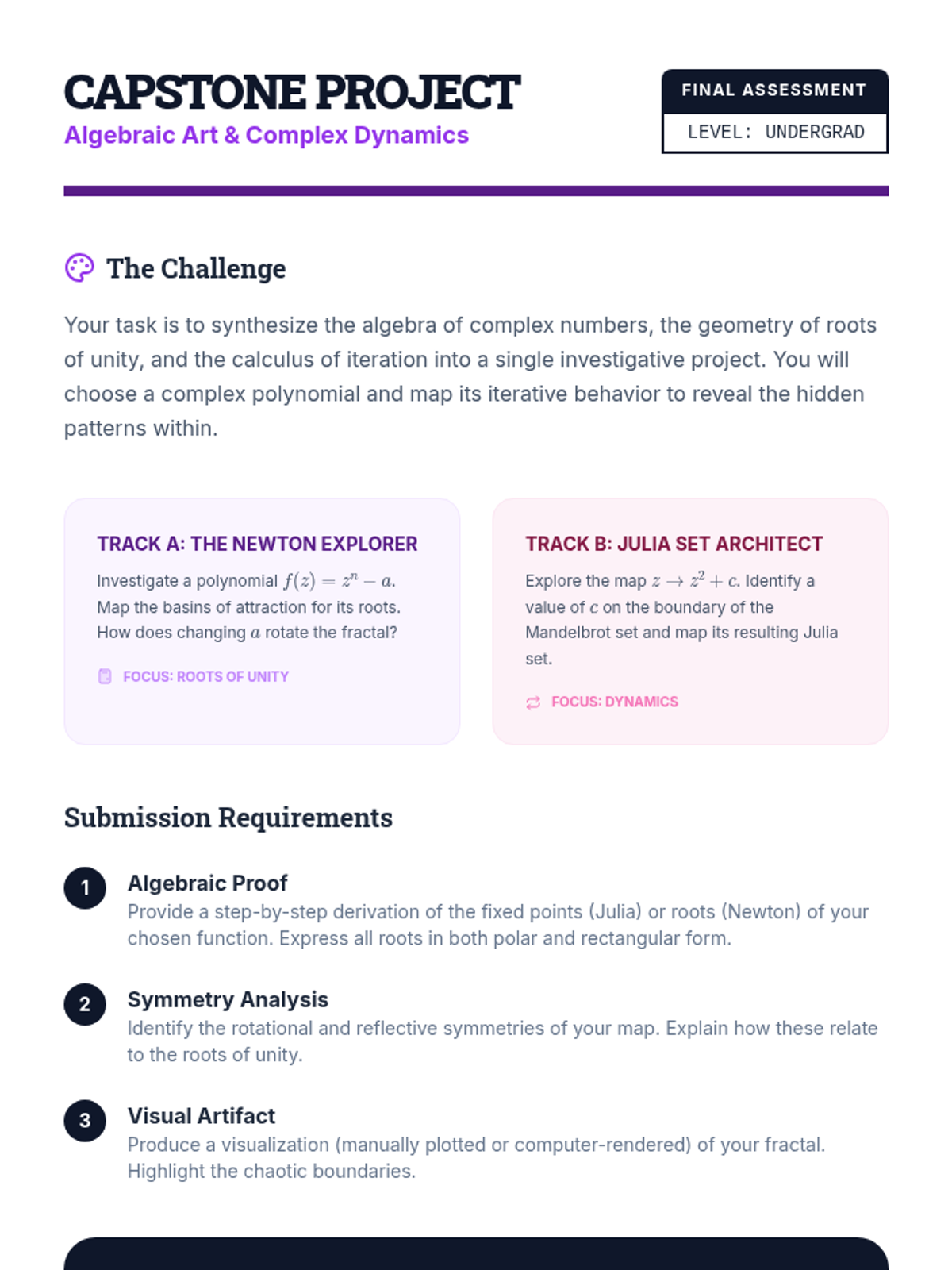 CAPSTONE PROJECT
Algebraic Art & Complex Dynamics

FINAL ASSESSMENT
LEVEL: UNDERGRAD

The Challenge

Your task is to synthesize the algebra of complex numbers, the geometry of roots of unity, and the calculus of iteration into a single investigative project. You will choose a complex polynomial and map its iterative behavior to reveal the hidden patterns within.

TRACK A: THE NEWTON EXPLORER

Investigate a polynomial $f(z) = z^n - a$. Map the basins of attraction for its roots. How does changing $a$ rotate the fractal?

FOCUS: ROOTS OF UNITY

TRACK B: JULIA SET ARCHITECT

Explore the map $z \to z^2 + c$. Identify a value of $c$ on the boundary of the Mandelbrot set and map its resulting Julia set.

FOCUS: DYNAMICS

Submission Requirements

1 Algebraic Proof
Provide a step-by-step derivation of the fixed points (Julia) or roots (Newton) of your chosen function. Express all roots in both polar and rectangular form.

2 Symmetry Analysis
Identify the rotational and reflective symmetries of your map. Explain how these relate to the roots of unity.

3 Visual Artifact
Produce a visualization (manually plotted or computer-rendered) of your fractal. Highlight the chaotic boundaries.